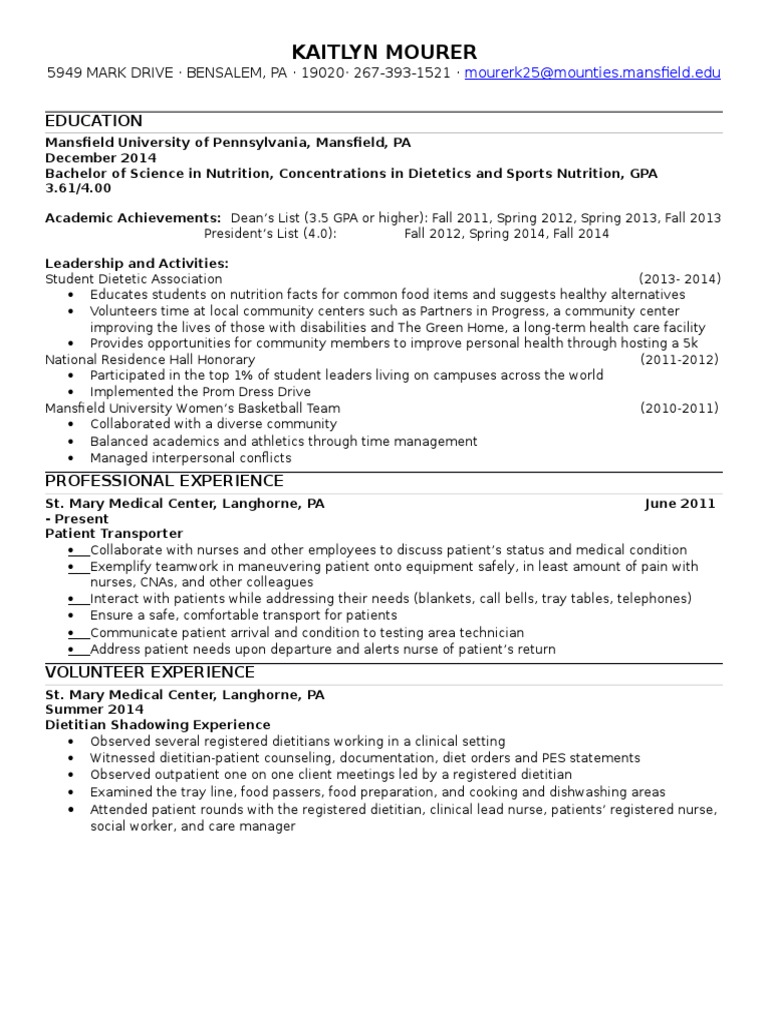 KAITLYN MOURER
5949 MARK DRIVE · BENSALEM, PA · 19020· 267-393-1521 · mourerk25@mounties.mansfield.edu

EDUCATION
Mansfield University of Pennsylvania, Mansfield, PA
December 2014
Bachelor of Science in Nutrition, Concentrations in Dietetics and Sports Nutrition, GPA 3.61/4.00

Academic Achievements: Dean's List (3.5 GPA or higher): Fall 2011, Spring 2012, Spring 2013, Fall 2013
President's List (4.0): Fall 2012, Spring 2014, Fall 2014

Leadership and Activities:
Student Dietetic Association (2013- 2014)
• Educates students on nutrition facts for common food items and suggests healthy alternatives
• Volunteers time at local community centers such as Partners in Progress, a community center improving the lives of those with disabilities and The Green Home, a long-term health care facility
• Provides opportunities for community members to improve personal health through hosting a 5k
National Residence Hall Honorary (2011-2012)
• Participated in the top 1% of student leaders living on campuses across the world
• Implemented the Prom Dress Drive
Mansfield University Women's Basketball Team (2010-2011)
• Collaborated with a diverse community
• Balanced academics and athletics through time management
• Managed interpersonal conflicts

PROFESSIONAL EXPERIENCE
St. Mary Medical Center, Langhorne, PA June 2011 - Present
Patient Transporter
• Collaborate with nurses and other employees to discuss patient's status and medical condition
• Exemplify teamwork in maneuvering patient onto equipment safely, in least amount of pain with nurses, CNAs, and other colleagues
• Interact with patients while addressing their needs (blankets, call bells, tray tables, telephones)
• Ensure a safe, comfortable transport for patients
• Communicate patient arrival and condition to testing area technician
• Address patient needs upon departure and alerts nurse of patient's return

VOLUNTEER EXPERIENCE
St. Mary Medical Center, Langhorne, PA
Summer 2014
Dietitian Shadowing Experience
• Observed several registered dietitians working in a clinical setting
• Witnessed dietitian-patient counseling, documentation, diet orders and PES statements
• Observed outpatient one on one client meetings led by a registered dietitian
• Examined the tray line, food passers, food preparation, and cooking and dishwashing areas
• Attended patient rounds with the registered dietitian, clinical lead nurse, patients' registered nurse, social worker, and care manager